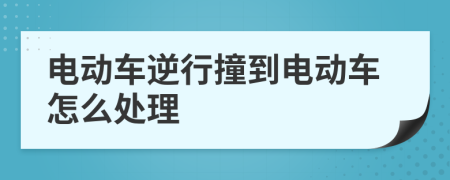 电动车逆行撞到电动车怎么处理